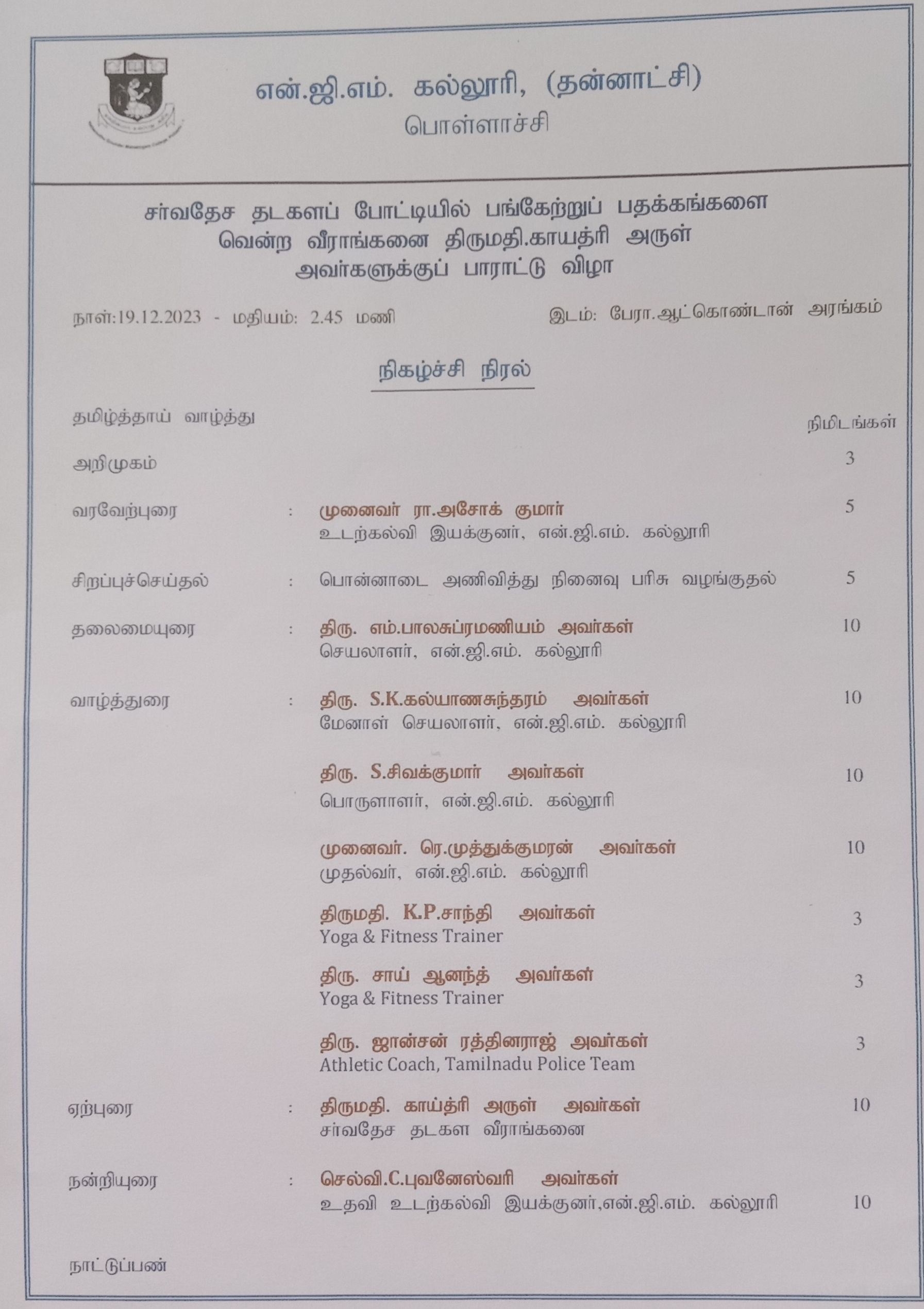 என்.ஜி.எம். கல்லூரி, (தன்னாட்சி)
பொள்ளாச்சி

சர்வதேச தடகளப் போட்டியில் பங்கேற்றுப் பதக்கங்களை வென்ற வீராங்கனை திருமதி.காயத்ரி அருள் அவர்களுக்குப் பாராட்டு விழா

நாள்:19.12.2023 - மதியம்: 2.45 மணி இடம்: பேரா.ஆட்கொண்டான் அரங்கம்

நிகழ்ச்சி நிரல்

தமிழ்த்தாய் வாழ்த்து நிமிடங்கள்

அறிமுகம் 3

வரவேற்புரை : முனைவர் ரா.அசோக் குமார் 5
உடற்கல்வி இயக்குனர், என்.ஜி.எம். கல்லூரி

சிறப்புச்செய்தல் : பொன்னாடை அணிவித்து நினைவு பரிசு வழங்குதல் 5

தலைமையுரை : திரு. எம்.பாலசுப்ரமணியம் அவர்கள் 10
செயலாளர், என்.ஜி.எம். கல்லூரி

வாழ்த்துரை : திரு. S.K.கல்யாணசுந்தரம் அவர்கள் 10
மேனாள் செயலாளர், என்.ஜி.எம். கல்லூரி

திரு. S.சிவக்குமார் அவர்கள் 10
பொருளாளர், என்.ஜி.எம். கல்லூரி

முனைவர். ரெ.முத்துக்குமரன் அவர்கள் 10
முதல்வர், என்.ஜி.எம். கல்லூரி

திருமதி. K.P.சாந்தி அவர்கள் 3
Yoga & Fitness Trainer

திரு. சாய் ஆனந்த் அவர்கள் 3
Yoga & Fitness Trainer

திரு. ஜான்சன் ரத்தினராஜ் அவர்கள் 3
Athletic Coach, Tamilnadu Police Team

ஏற்புரை : திருமதி. காய்த்ரி அருள் அவர்கள் 10
சர்வதேச தடகள வீராங்கனை

நன்றியுரை : செல்வி.C.புவனேஸ்வரி அவர்கள்
உதவி உடற்கல்வி இயக்குனர்,என்.ஜி.எம். கல்லூரி 10

நாட்டுப்பண்